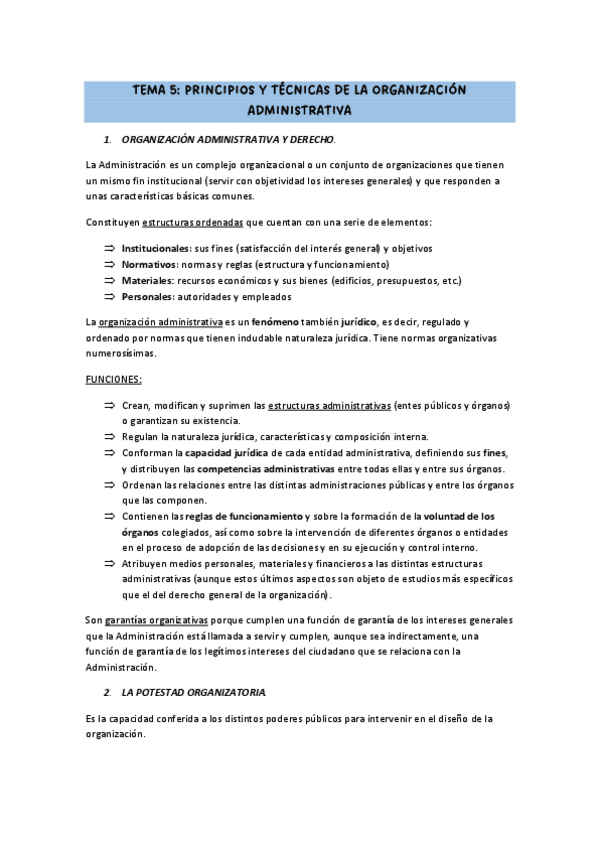 TEMA 5: PRINCIPIOS Y TÉCNICAS DE LA ORGANIZACIÓN ADMINISTRATIVA

1. ORGANIZACIÓN ADMINISTRATIVA Y DERECHO.

La Administración es un complejo organizacional o un conjunto de organizaciones que tienen un mismo fin institucional (servir con objetividad los intereses generales) y que responden a unas características básicas comunes.

Constituyen estructuras ordenadas que cuentan con una serie de elementos:

⇒ Institucionales: sus fines (satisfacción del interés general) y objetivos
⇒ Normativos: normas y reglas (estructura y funcionamiento)
⇒ Materiales: recursos económicos y sus bienes (edificios, presupuestos, etc.)
⇒ Personales: autoridades y empleados

La organización administrativa es un fenómeno también jurídico, es decir, regulado y ordenado por normas que tienen indudable naturaleza jurídica. Tiene normas organizativas numerosísimas.

FUNCIONES:

⇒ Crean, modifican y suprimen las estructuras administrativas (entes públicos y órganos) o garantizan su existencia.
⇒ Regulan la naturaleza jurídica, características y composición interna.
⇒ Conforman la capacidad jurídica de cada entidad administrativa, definiendo sus fines, y distribuyen las competencias administrativas entre todas ellas y entre sus órganos.
⇒ Ordenan las relaciones entre las distintas administraciones públicas y entre los órganos que las componen.
⇒ Contienen las reglas de funcionamiento y sobre la formación de la voluntad de los órganos colegiados, así como sobre la intervención de diferentes órganos o entidades en el proceso de adopción de las decisiones y en su ejecución y control interno.
⇒ Atribuyen medios personales, materiales y financieros a las distintas estructuras administrativas (aunque estos últimos aspectos son objeto de estudios más específicos que el del derecho general de la organización).

Son garantías organizativas porque cumplen una función de garantía de los intereses generales que la Administración está llamada a servir y cumplen, aunque sea indirectamente, una función de garantía de los legítimos intereses del ciudadano que se relaciona con la Administración.

2. LA POTESTAD ORGANIZATORIA.

Es la capacidad conferida a los distintos poderes públicos para intervenir en el diseño de la organización.